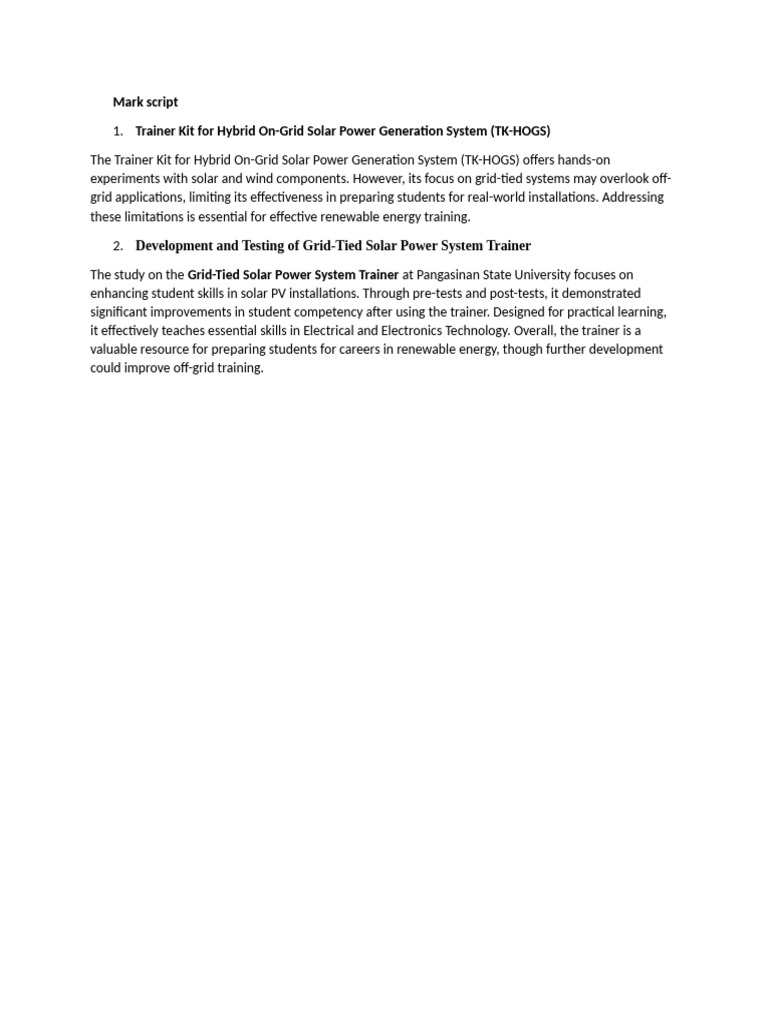 Mark script

1. Trainer Kit for Hybrid On-Grid Solar Power Generation System (TK-HOGS)

The Trainer Kit for Hybrid On-Grid Solar Power Generation System (TK-HOGS) offers hands-on experiments with solar and wind components. However, its focus on grid-tied systems may overlook off-grid applications, limiting its effectiveness in preparing students for real-world installations. Addressing these limitations is essential for effective renewable energy training.

2. Development and Testing of Grid-Tied Solar Power System Trainer

The study on the Grid-Tied Solar Power System Trainer at Pangasinan State University focuses on enhancing student skills in solar PV installations. Through pre-tests and post-tests, it demonstrated significant improvements in student competency after using the trainer. Designed for practical learning, it effectively teaches essential skills in Electrical and Electronics Technology. Overall, the trainer is a valuable resource for preparing students for careers in renewable energy, though further development could improve off-grid training.